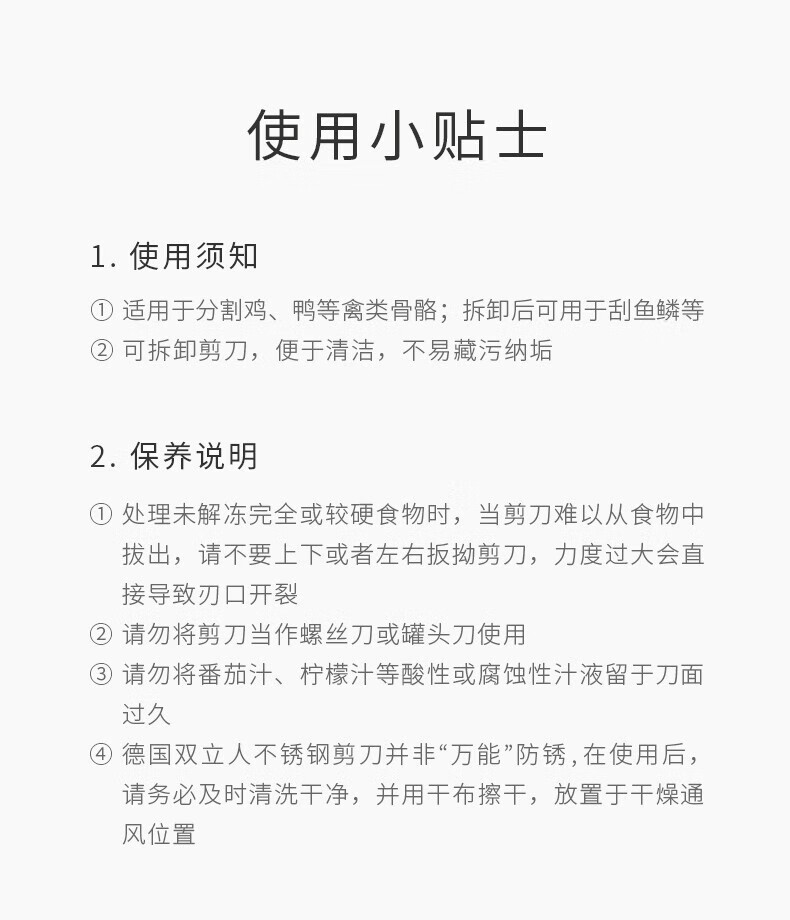 使用小贴士

1. 使用须知

① 适用于分割鸡、鸭等禽类骨骼；拆卸后可用于刮鱼鳞等
② 可拆卸剪刀，便于清洁，不易藏污纳垢

2. 保养说明

① 处理未解冻完全或较硬食物时，当剪刀难以从食物中拔出，请不要上下或者左右扳拗剪刀，力度过大会直接导致刃口开裂
② 请勿将剪刀当作螺丝刀或罐头刀使用
③ 请勿将番茄汁、柠檬汁等酸性或腐蚀性汁液留于刀面过久
④ 德国双立人不锈钢剪刀并非“万能”防锈，在使用后，请务必及时清洗干净，并用干布擦干，放置于干燥通风位置